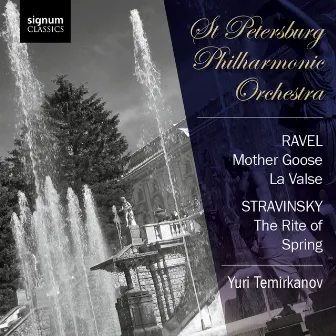 signum CLASSICS

St Petersburg Philharmonic Orchestra

RAVEL
Mother Goose
La Valse

STRAVINSKY
The Rite of Spring

Yuri Temirkanov